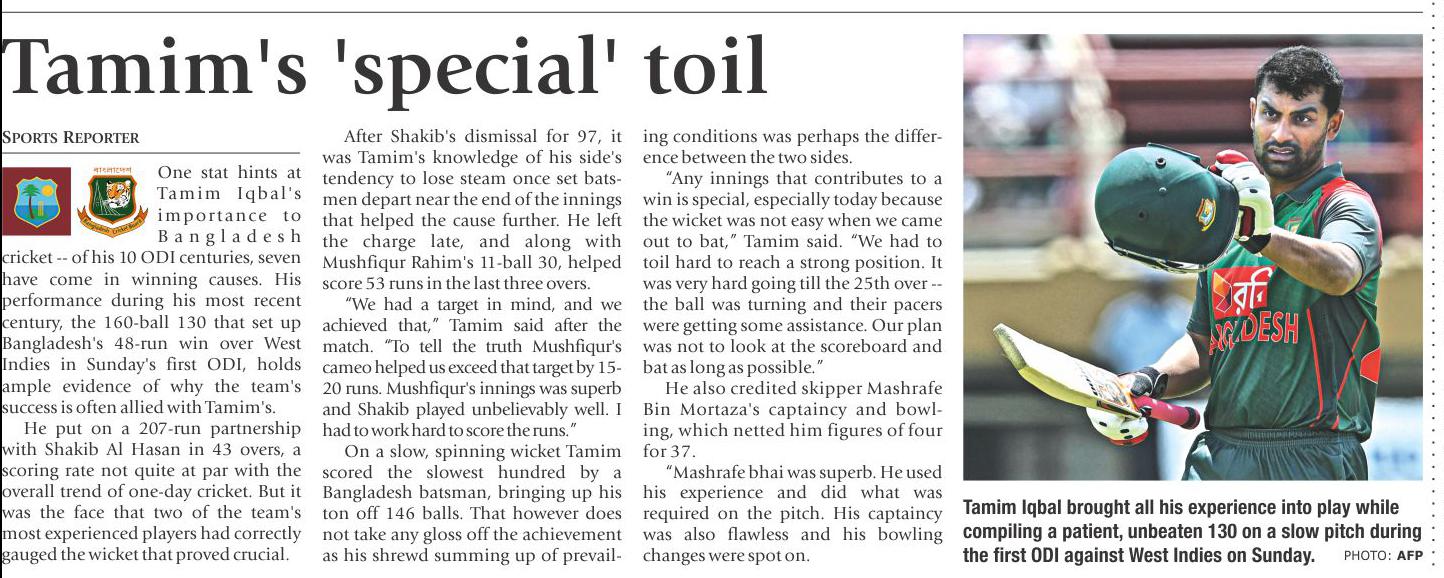 Tamim's 'special' toil

SPORTS REPORTER

One stat hints at Tamim Iqbal's importance to Bangladesh cricket -- of his 10 ODI centuries, seven have come in winning causes. His performance during his most recent century, the 160-ball 130 that set up Bangladesh's 48-run win over West Indies in Sunday's first ODI, holds ample evidence of why the team's success is often allied with Tamim's.

He put on a 207-run partnership with Shakib Al Hasan in 43 overs, a scoring rate not quite at par with the overall trend of one-day cricket. But it was the face that two of the team's most experienced players had correctly gauged the wicket that proved crucial.

After Shakib's dismissal for 97, it was Tamim's knowledge of his side's tendency to lose steam once set batsmen depart near the end of the innings that helped the cause further. He left the charge late, and along with Mushfiqur Rahim's 11-ball 30, helped score 53 runs in the last three overs.

"We had a target in mind, and we achieved that," Tamim said after the match. "To tell the truth Mushfiqur's cameo helped us exceed that target by 15-20 runs. Mushfiqur's innings was superb and Shakib played unbelievably well. I had to work hard to score the runs."

On a slow, spinning wicket Tamim scored the slowest hundred by a Bangladesh batsman, bringing up his ton off 146 balls. That however does not take any gloss off the achievement as his shrewd summing up of prevailing conditions was perhaps the difference between the two sides.

"Any innings that contributes to a win is special, especially today because the wicket was not easy when we came out to bat," Tamim said. "We had to toil hard to reach a strong position. It was very hard going till the 25th over -- the ball was turning and their pacers were getting some assistance. Our plan was not to look at the scoreboard and bat as long as possible."

He also credited skipper Mashrafe Bin Mortaza's captaincy and bowling, which netted him figures of four for 37.

"Mashrafe bhai was superb. He used his experience and did what was required on the pitch. His captaincy was also flawless and his bowling changes were spot on.

Tamim Iqbal brought all his experience into play while compiling a patient, unbeaten 130 on a slow pitch during the first ODI against West Indies on Sunday. PHOTO: AFP